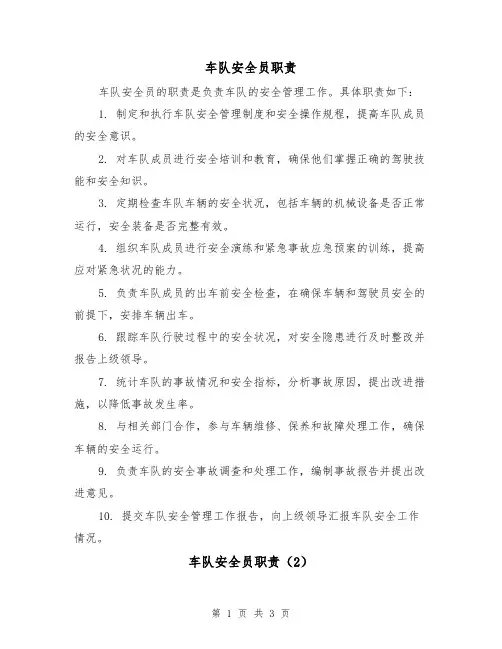 车队安全员职责

车队安全员的职责是负责车队的安全管理工作。具体职责如下：

1. 制定和执行车队安全管理制度和安全操作规程，提高车队成员的安全意识。

2. 对车队成员进行安全培训和教育，确保他们掌握正确的驾驶技能和安全知识。

3. 定期检查车队车辆的安全状况，包括车辆的机械设备是否正常运行，安全装备是否完整有效。

4. 组织车队成员进行安全演练和紧急事故应急预案的训练，提高应对紧急状况的能力。

5. 负责车队成员的出车前安全检查，在确保车辆和驾驶员安全的前提下，安排车辆出车。

6. 跟踪车队行驶过程中的安全状况，对安全隐患进行及时整改并报告上级领导。

7. 统计车队的事故情况和安全指标，分析事故原因，提出改进措施，以降低事故发生率。

8. 与相关部门合作，参与车辆维修、保养和故障处理工作，确保车辆的安全运行。

9. 负责车队的安全事故调查和处理工作，编制事故报告并提出改进意见。

10. 提交车队安全管理工作报告，向上级领导汇报车队安全工作情况。

车队安全员职责（2）

第 1 页 共 3 页